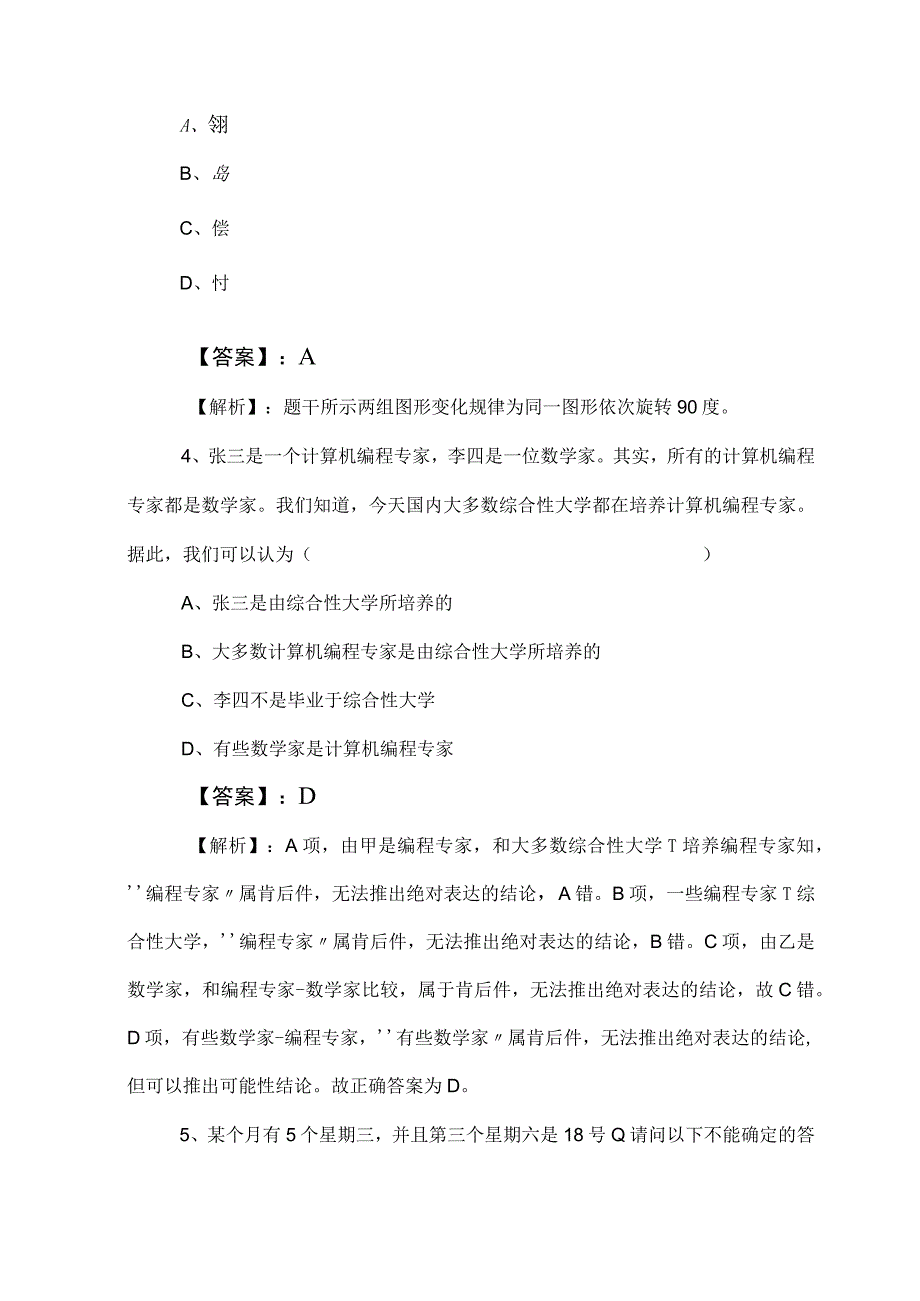 A、翎

B、岛

C、偿

D、忖

【答案】：A

【解析】：题干所示两组图形变化规律为同一图形依次旋转90度。

4、张三是一个计算机编程专家，李四是一位数学家。其实，所有的计算机编程专家都是数学家。我们知道，今天国内大多数综合性大学都在培养计算机编程专家。据此，我们可以认为（　　　　　　　　　　　　）

A、张三是由综合性大学所培养的

B、大多数计算机编程专家是由综合性大学所培养的

C、李四不是毕业于综合性大学

D、有些数学家是计算机编程专家

【答案】：D

【解析】：A项，由甲是编程专家，和大多数综合性大学T培养编程专家知，''编程专家〃属肯后件，无法推出绝对表达的结论，A错。B项，一些编程专家T综合性大学，''编程专家〃属肯后件，无法推出绝对表达的结论，B错。C项，由乙是数学家，和编程专家-数学家比较，属于肯后件，无法推出绝对表达的结论，故C错。D项，有些数学家-编程专家，''有些数学家〃属肯后件，无法推出绝对表达的结论，但可以推出可能性结论。故正确答案为D。

5、某个月有5个星期三，并且第三个星期六是18号Q请问以下不能确定的答